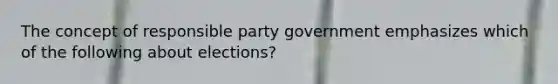 The concept of responsible party government emphasizes which of the following about elections?